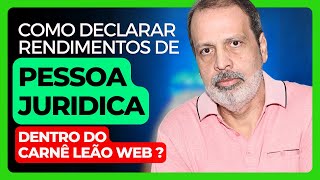 COMO DECLARAR RENDIMENTOS DE

PESSOA JURIDICA

DENTRO DO CARNÊ LEÃO WEB ?